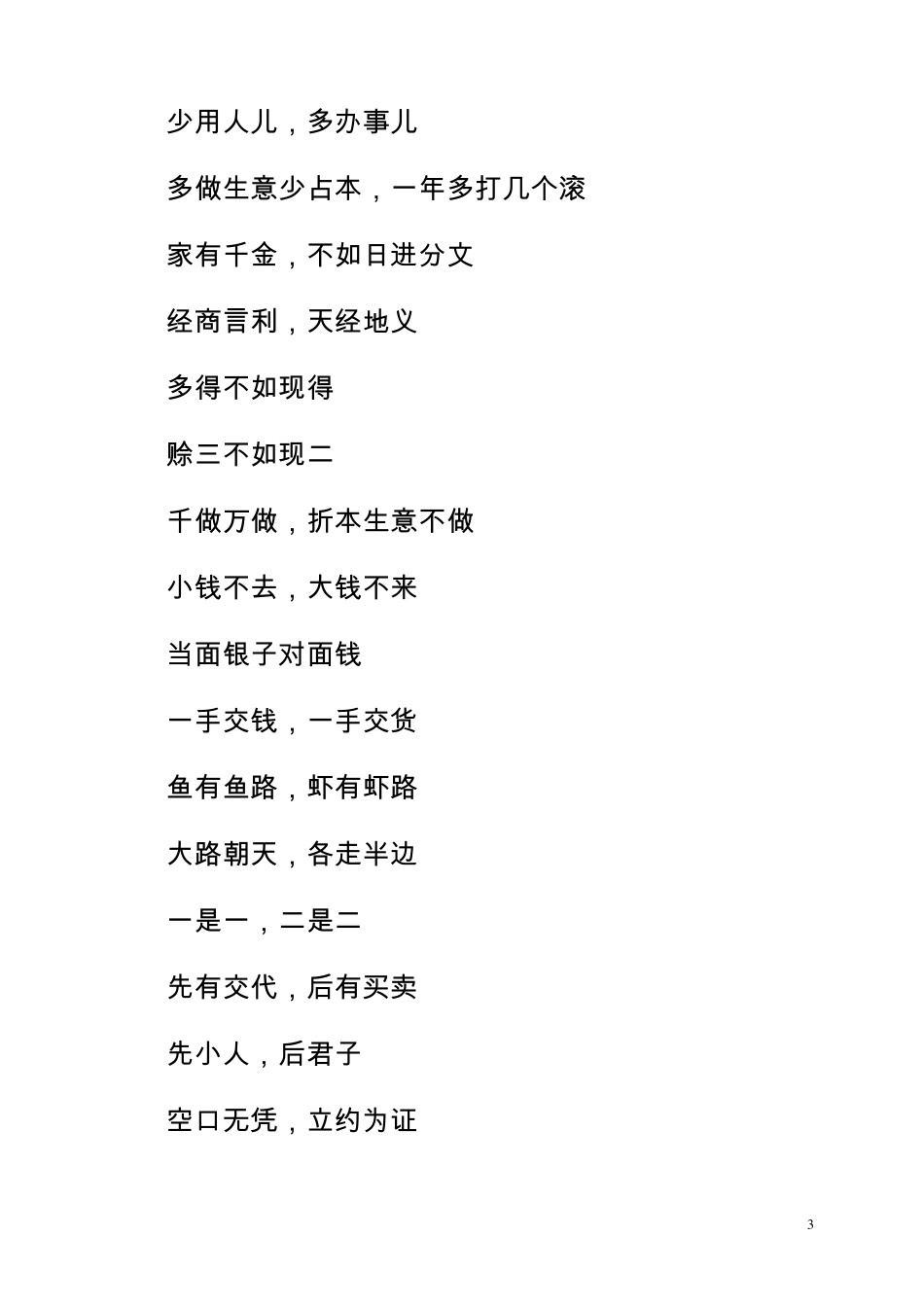 少用人儿，多办事儿

多做生意少占本，一年多打几个滚

家有千金，不如日进分文

经商言利，天经地义

多得不如现得

赊三不如现二

千做万做，折本生意不做

小钱不去，大钱不来

当面银子对面钱

一手交钱，一手交货

鱼有鱼路，虾有虾路

大路朝天，各走半边

一是一，二是二

先有交代，后有买卖

先小人，后君子

空口无凭，立约为证

3